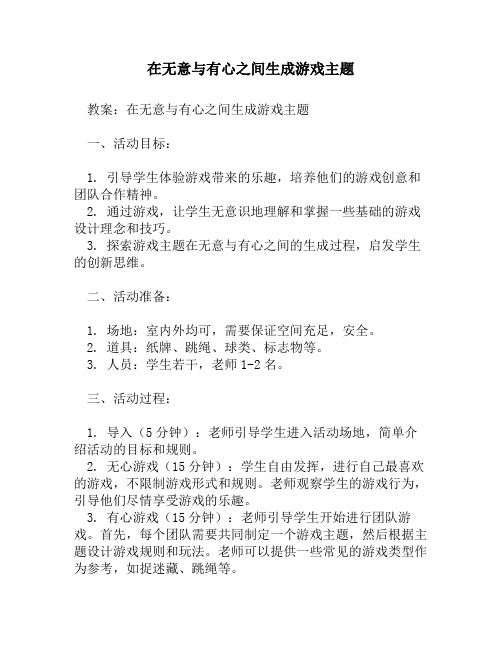 在无意与有心之间生成游戏主题

教案：在无意与有心之间生成游戏主题

一、活动目标：

1. 引导学生体验游戏带来的乐趣，培养他们的游戏创意和团队合作精神。
2. 通过游戏，让学生无意识地理解和掌握一些基础的游戏设计理念和技巧。
3. 探索游戏主题在无意与有心之间的生成过程，启发学生的创新思维。

二、活动准备：

1. 场地：室内外均可，需要保证空间充足，安全。
2. 道具：纸牌、跳绳、球类、标志物等。
3. 人员：学生若干，老师 1-2 名。

三、活动过程：

1. 导入（5 分钟）：老师引导学生进入活动场地，简单介绍活动的目标和规则。
2. 无心游戏（15 分钟）：学生自由发挥，进行自己最喜欢的游戏，不限制游戏形式和规则。老师观察学生的游戏行为，引导他们尽情享受游戏的乐趣。
3. 有心游戏（15 分钟）：老师引导学生开始进行团队游戏。首先，每个团队需要共同制定一个游戏主题，然后根据主题设计游戏规则和玩法。老师可以提供一些常见的游戏类型作为参考，如捉迷藏、跳绳等。